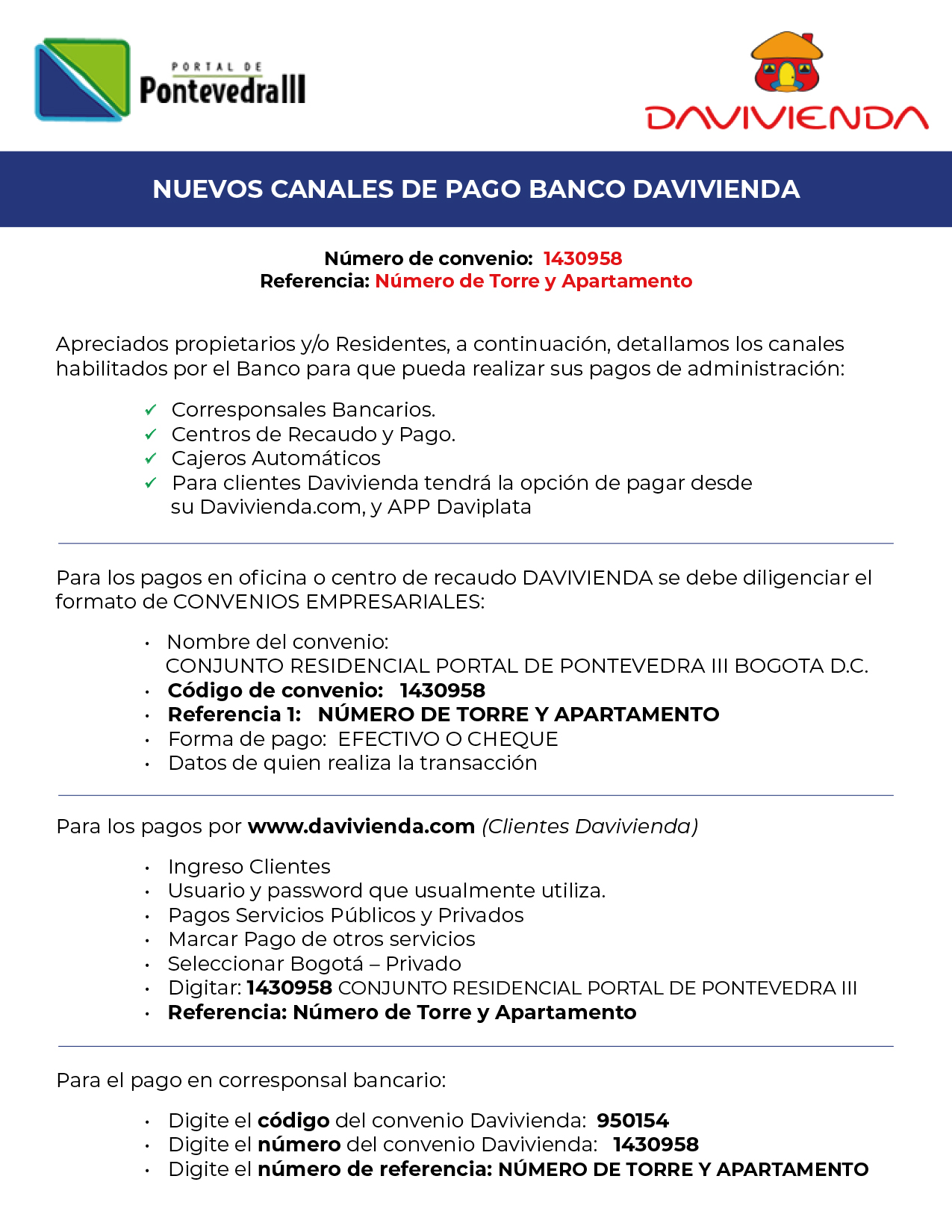 PORTAL DE
PontevedraIII

DAVIVIENDA

NUEVOS CANALES DE PAGO BANCO DAVIVIENDA

Número de convenio: 1430958
Referencia: Número de Torre y Apartamento

Apreciados propietarios y/o Residentes, a continuación, detallamos los canales habilitados por el Banco para que pueda realizar sus pagos de administración:

✓ Corresponsales Bancarios.
✓ Centros de Recaudo y Pago.
✓ Cajeros Automáticos
✓ Para clientes Davivienda tendrá la opción de pagar desde su Davivienda.com, y APP Daviplata

Para los pagos en oficina o centro de recaudo DAVIVIENDA se debe diligenciar el formato de CONVENIOS EMPRESARIALES:

• Nombre del convenio: CONJUNTO RESIDENCIAL PORTAL DE PONTEVEDRA III BOGOTA D.C.
• Código de convenio: 1430958
• Referencia 1: NÚMERO DE TORRE Y APARTAMENTO
• Forma de pago: EFECTIVO O CHEQUE
• Datos de quien realiza la transacción

Para los pagos por www.davivienda.com (Clientes Davivienda)

• Ingreso Clientes
• Usuario y password que usualmente utiliza.
• Pagos Servicios Públicos y Privados
• Marcar Pago de otros servicios
• Seleccionar Bogotá – Privado
• Digitar: 1430958 CONJUNTO RESIDENCIAL PORTAL DE PONTEVEDRA III
• Referencia: Número de Torre y Apartamento

Para el pago en corresponsal bancario:

• Digite el código del convenio Davivienda: 950154
• Digite el número del convenio Davivienda: 1430958
• Digite el número de referencia: NÚMERO DE TORRE Y APARTAMENTO